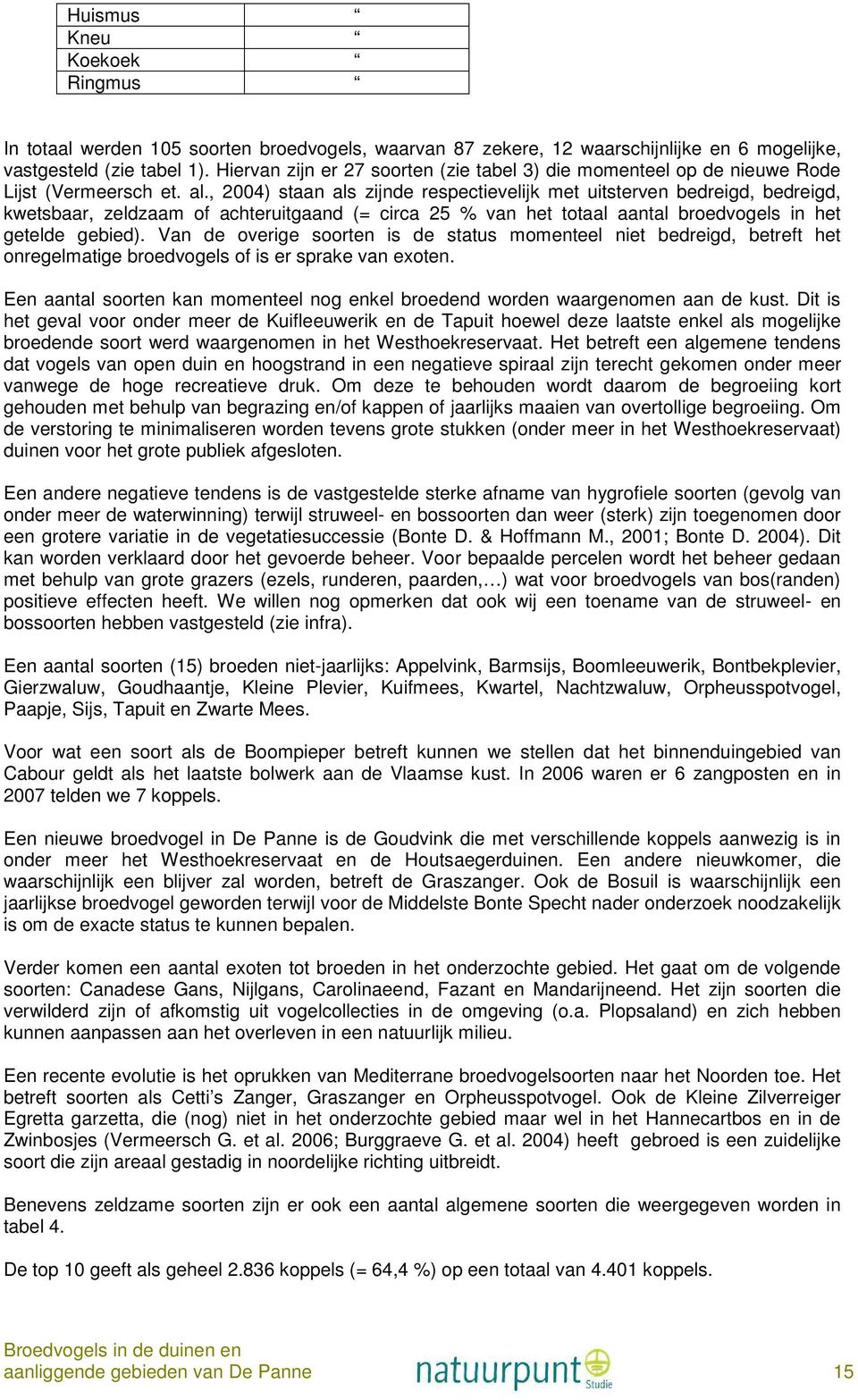 | Huismus | “ |
|---|---|
| Kneu | “ |
| Koekoek | “ |
| Ringmus | “ |

In totaal werden 105 soorten broedvogels, waarvan 87 zekere, 12 waarschijnlijke en 6 mogelijke, vastgesteld (zie tabel 1). Hiervan zijn er 27 soorten (zie tabel 3) die momenteel op de nieuwe Rode Lijst (Vermeersch et. al., 2004) staan als zijnde respectievelijk met uitsterven bedreigd, bedreigd, kwetsbaar, zeldzaam of achteruitgaand (= circa 25 % van het totaal aantal broedvogels in het getelde gebied). Van de overige soorten is de status momenteel niet bedreigd, betreft het onregelmatige broedvogels of is er sprake van exoten.

Een aantal soorten kan momenteel nog enkel broedend worden waargenomen aan de kust. Dit is het geval voor onder meer de Kuifleeuwerik en de Tapuit hoewel deze laatste enkel als mogelijke broedende soort werd waargenomen in het Westhoekreservaat. Het betreft een algemene tendens dat vogels van open duin en hoogstrand in een negatieve spiraal zijn terecht gekomen onder meer vanwege de hoge recreatieve druk. Om deze te behouden wordt daarom de begroeiing kort gehouden met behulp van begrazing en/of kappen of jaarlijks maaien van overtollige begroeiing. Om de verstoring te minimaliseren worden tevens grote stukken (onder meer in het Westhoekreservaat) duinen voor het grote publiek afgesloten.

Een andere negatieve tendens is de vastgestelde sterke afname van hygrofiele soorten (gevolg van onder meer de waterwinning) terwijl struweel- en bossoorten dan weer (sterk) zijn toegenomen door een grotere variatie in de vegetatiesuccessie (Bonte D. & Hoffmann M., 2001; Bonte D. 2004). Dit kan worden verklaard door het gevoerde beheer. Voor bepaalde percelen wordt het beheer gedaan met behulp van grote grazers (ezels, runderen, paarden,…) wat voor broedvogels van bos(randen) positieve effecten heeft. We willen nog opmerken dat ook wij een toename van de struweel- en bossoorten hebben vastgesteld (zie infra).

Een aantal soorten (15) broeden niet-jaarlijks: Appelvink, Barmsijs, Boomleeuwerik, Bontbekplevier, Gierzwaluw, Goudhaantje, Kleine Plevier, Kuifmees, Kwartel, Nachtzwaluw, Orpheusspotvogel, Paapje, Sijs, Tapuit en Zwarte Mees.

Voor wat een soort als de Boompieper betreft kunnen we stellen dat het binnenduingebied van Cabour geldt als het laatste bolwerk aan de Vlaamse kust. In 2006 waren er 6 zangposten en in 2007 telden we 7 koppels.

Een nieuwe broedvogel in De Panne is de Goudvink die met verschillende koppels aanwezig is in onder meer het Westhoekreservaat en de Houtsaegerduinen. Een andere nieuwkomer, die waarschijnlijk een blijver zal worden, betreft de Graszanger. Ook de Bosuil is waarschijnlijk een jaarlijkse broedvogel geworden terwijl voor de Middelste Bonte Specht nader onderzoek noodzakelijk is om de exacte status te kunnen bepalen.

Verder komen een aantal exoten tot broeden in het onderzochte gebied. Het gaat om de volgende soorten: Canadese Gans, Nijlgans, Carolinaeend, Fazant en Mandarijneend. Het zijn soorten die verwilderd zijn of afkomstig uit vogelcollecties in de omgeving (o.a. Plopsaland) en zich hebben kunnen aanpassen aan het overleven in een natuurlijk milieu.

Een recente evolutie is het oprukken van Mediterrane broedvogelsoorten naar het Noorden toe. Het betreft soorten als Cetti’s Zanger, Graszanger en Orpheusspotvogel. Ook de Kleine Zilverreiger Egretta garzetta, die (nog) niet in het onderzochte gebied maar wel in het Hannecartbos en in de Zwinbosjes (Vermeersch G. et al. 2006; Burggraeve G. et al. 2004) heeft gebroed is een zuidelijke soort die zijn areaal gestadig in noordelijke richting uitbreidt.

Benevens zeldzame soorten zijn er ook een aantal algemene soorten die weergegeven worden in tabel 4.

De top 10 geeft als geheel 2.836 koppels (= 64,4 %) op een totaal van 4.401 koppels.

Broedvogels in de duinen en aanliggende gebieden van De Panne

natuurpunt Studie

15